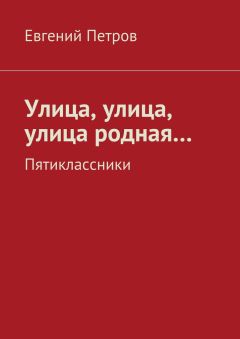 Евгений Петров

Улица, улица, улица родная…

Пятиклассники